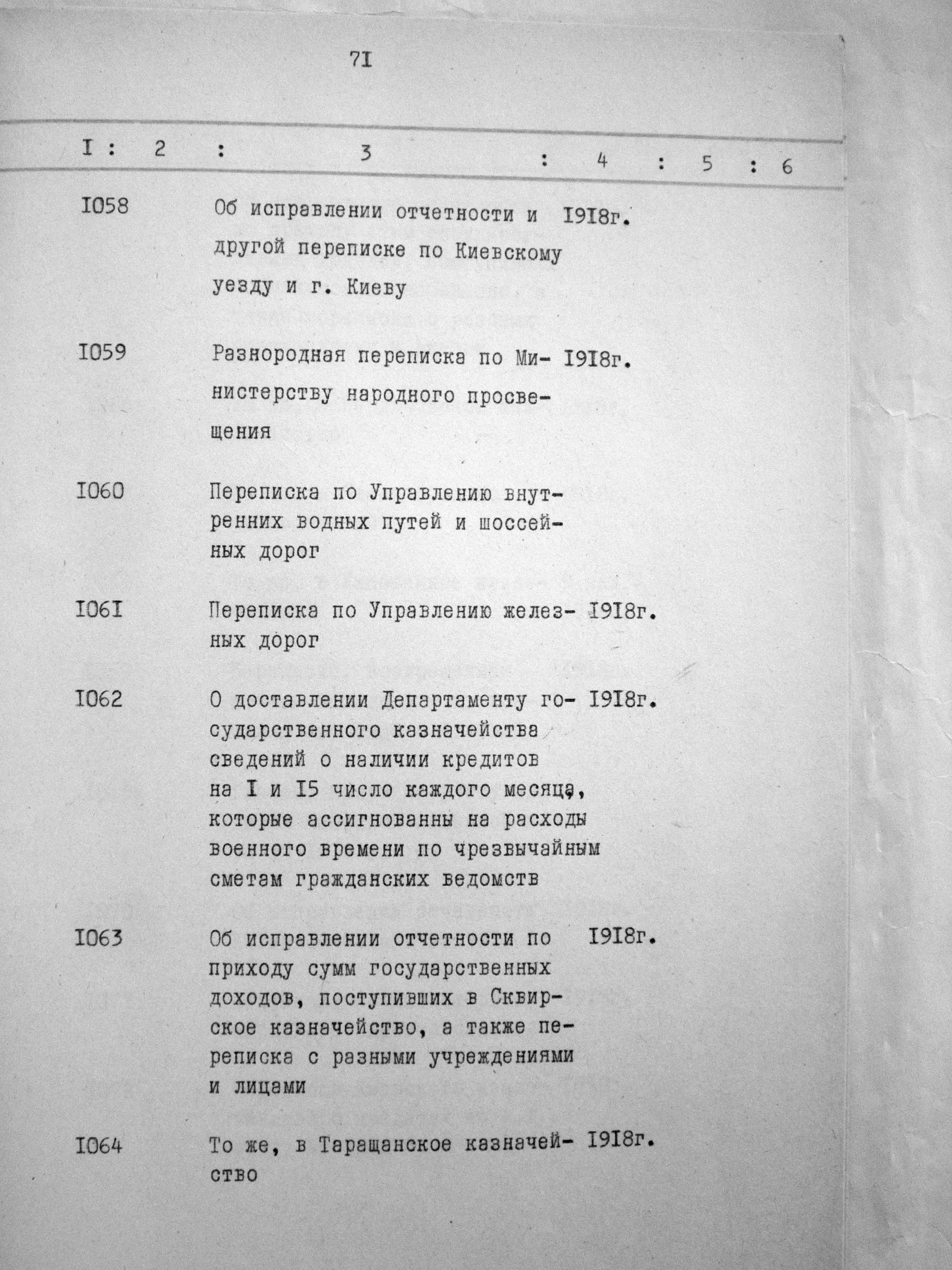 7I

| I | 2 | 3 | 4 | 5 | 6 |
|---|---|---|---|---|---|
| I058 | | Об исправлении отчетности и другой переписке по Киевскому уезду и г. Киеву | I9I8г. | | |
| I059 | | Разнородная переписка по Министерству народного просвещения | I9I8г. | | |
| I060 | | Переписка по Управлению внутренних водных путей и шоссейных дорог | | | |
| I06I | | Переписка по Управлению железных дорог | I9I8г. | | |
| I062 | | О доставлении Департаменту государственного казначейства сведений о наличии кредитов на I и I5 число каждого месяца, которые ассигнованны на расходы военного времени по чрезвычайным сметам гражданских ведомств | I9I8г. | | |
| I063 | | Об исправлении отчетности по приходу сумм государственных доходов, поступивших в Сквирское казначейство, а также переписка с разными учреждениями и лицами | I9I8г. | | |
| I064 | | То же, в Таращанское казначейство | I9I8г. | | |